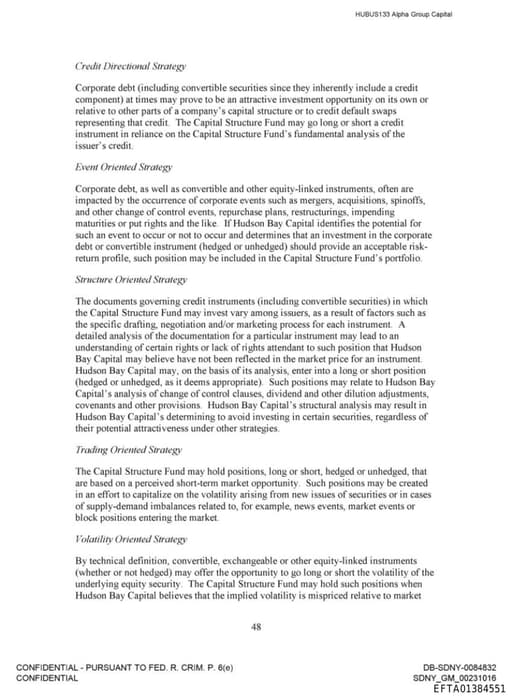 HUBUS133 Alpha Group Capital

Credit Directional Strategy

Corporate debt (including convertible securities since they inherently include a credit component) at times may prove to be an attractive investment opportunity on its own or relative to other parts of a company's capital structure or to credit default swaps representing that credit. The Capital Structure Fund may go long or short a credit instrument in reliance on the Capital Structure Fund's fundamental analysis of the issuer's credit.

Event Oriented Strategy

Corporate debt, as well as convertible and other equity-linked instruments, often are impacted by the occurrence of corporate events such as mergers, acquisitions, spinoffs, and other change of control events, repurchase plans, restructurings, impending maturities or put rights and the like. If Hudson Bay Capital identifies the potential for such an event to occur or not to occur and determines that an investment in the corporate debt or convertible instrument (hedged or unhedged) should provide an acceptable risk-return profile, such position may be included in the Capital Structure Fund's portfolio.

Structure Oriented Strategy

The documents governing credit instruments (including convertible securities) in which the Capital Structure Fund may invest vary among issuers, as a result of factors such as the specific drafting, negotiation and/or marketing process for each instrument. A detailed analysis of the documentation for a particular instrument may lead to an understanding of certain rights or lack of rights attendant to such position that Hudson Bay Capital may believe have not been reflected in the market price for an instrument. Hudson Bay Capital may, on the basis of its analysis, enter into a long or short position (hedged or unhedged, as it deems appropriate). Such positions may relate to Hudson Bay Capital's analysis of change of control clauses, dividend and other dilution adjustments, covenants and other provisions. Hudson Bay Capital's structural analysis may result in Hudson Bay Capital's determining to avoid investing in certain securities, regardless of their potential attractiveness under other strategies.

Trading Oriented Strategy

The Capital Structure Fund may hold positions, long or short, hedged or unhedged, that are based on a perceived short-term market opportunity. Such positions may be created in an effort to capitalize on the volatility arising from new issues of securities or in cases of supply-demand imbalances related to, for example, news events, market events or block positions entering the market.

Volatility Oriented Strategy

By technical definition, convertible, exchangeable or other equity-linked instruments (whether or not hedged) may offer the opportunity to go long or short the volatility of the underlying equity security. The Capital Structure Fund may hold such positions when Hudson Bay Capital believes that the implied volatility is mispriced relative to market

48

CONFIDENTIAL - PURSUANT TO FED. R. CRIM. P. 6(e)
CONFIDENTIAL

DB-SDNY-0084832
SDNY_GM_00231016
EFTA01384551